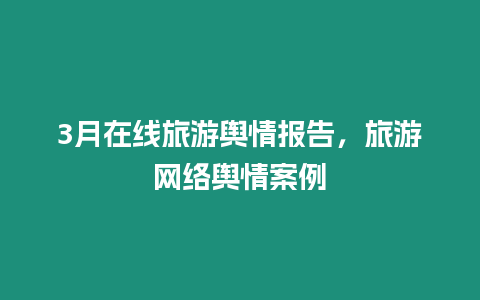 3月在线旅游舆情报告，旅游网络舆情案例